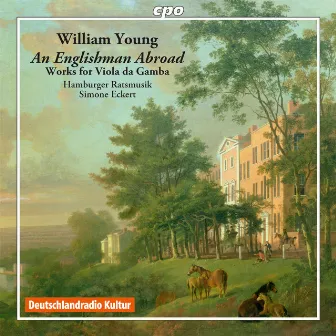 cpo

William Young
An Englishman Abroad
Works for Viola da Gamba
Hamburger Ratsmusik
Simone Eckert

Deutschlandradio Kultur